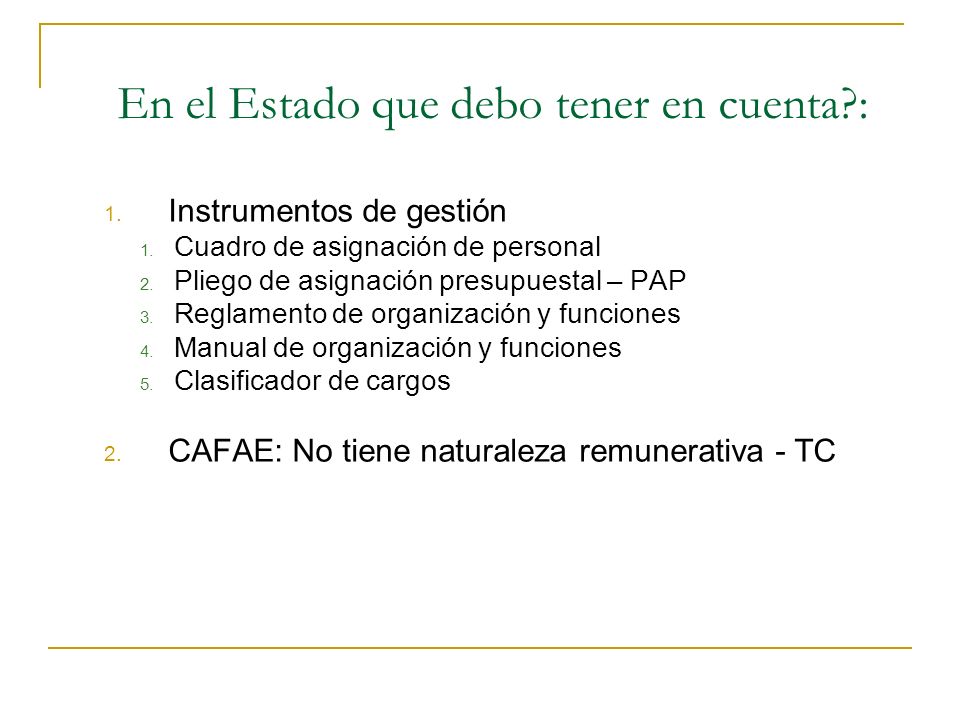 En el Estado que debo tener en cuenta?:

1. Instrumentos de gestión
1. Cuadro de asignación de personal
2. Pliego de asignación presupuestal – PAP
3. Reglamento de organización y funciones
4. Manual de organización y funciones
5. Clasificador de cargos

2. CAFAE: No tiene naturaleza remunerativa - TC